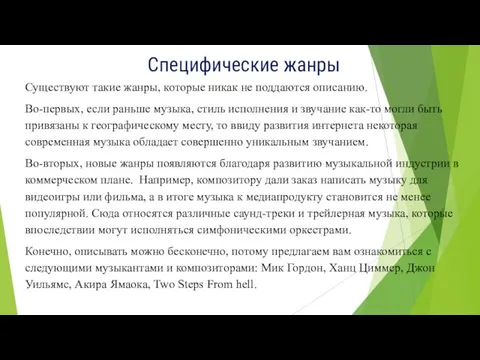 Специфические жанры

Существуют такие жанры, которые никак не поддаются описанию.

Во-первых, если раньше музыка, стиль исполнения и звучание как-то могли быть привязаны к географическому месту, то ввиду развития интернета некоторая современная музыка обладает совершенно уникальным звучанием.

Во-вторых, новые жанры появляются благодаря развитию музыкальной индустрии в коммерческом плане. Например, композитору дали заказ написать музыку для видеоигры или фильма, а в итоге музыка к медиапродукту становится не менее популярной. Сюда относятся различные саунд-треки и трейлерная музыка, которые впоследствии могут исполняться симфоническими оркестрами.

Конечно, описывать можно бесконечно, потому предлагаем вам ознакомиться с следующими музыкантами и композиторами: Мик Гордон, Ханц Циммер, Джон Уильямс, Акира Ямаока, Two Steps From hell.